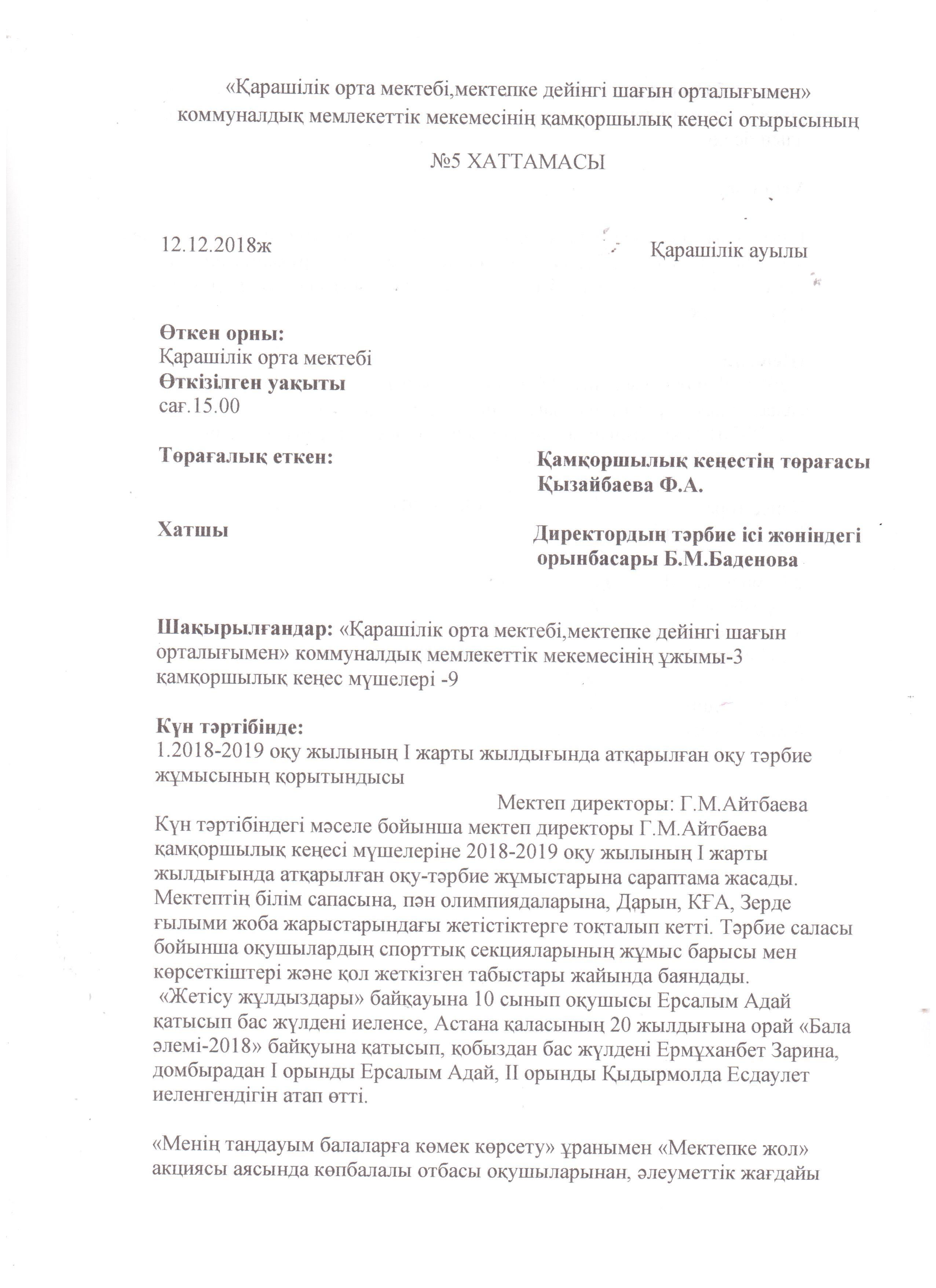 «Қарашілік орта мектебі,мектепке дейінгі шағын орталығымен» коммуналдық мемлекеттік мекемесінің қамқоршылық кеңесі отырысының

№5 ХАТТАМАСЫ

12.12.2018ж

Қарашілік ауылы

Өткен орны:
Қарашілік орта мектебі
Өткізілген уақыты
сағ.15.00

Төрағалық еткен:

Қамқоршылық кеңестің төрағасы Қызайбаева Ф.А.

Хатшы

Директордың тәрбие ісі жөніндегі орынбасары Б.М.Баденова

Шақырылғандар: «Қарашілік орта мектебі,мектепке дейінгі шағын орталығымен» коммуналдық мемлекеттік мекемесінің ұжымы-3 қамқоршылық кеңес мүшелері -9

Күн тәртібінде:
1.2018-2019 оқу жылының І жарты жылдығында атқарылған оқу тәрбие жұмысының қорытындысы

Мектеп директоры: Г.М.Айтбаева

Күн тәртібіндегі мәселе бойынша мектеп директоры Г.М.Айтбаева қамқоршылық кеңесі мүшелеріне 2018-2019 оқу жылының І жарты жылдығында атқарылған оқу-тәрбие жұмыстарына сараптама жасады. Мектептің білім сапасына, пән олимпиядаларына, Дарын, КҒА, Зерде ғылыми жоба жарыстарындағы жетістіктерге тоқталып кетті. Тәрбие саласы бойынша оқушылардың спорттық секцияларының жұмыс барысы мен көрсеткіштері және қол жеткізген табыстары жайында баяндады. «Жетісу жұлдыздары» байқауына 10 сынып оқушысы Ерсалым Адай қатысып бас жүлдені иеленсе, Астана қаласының 20 жылдығына орай «Бала әлемі-2018» байқуына қатысып, қобыздан бас жүлдені Ермұханбет Зарина, домбырадан І орынды Ерсалым Адай, ІІ орынды Қыдырмолда Есдаулет иеленгендігін атап өтті.

«Менің таңдауым балаларға көмек көрсету» ұранымен «Мектепке жол» акциясы аясында көпбалалы отбасы оқушыларынан, әлеуметтік жағдайы